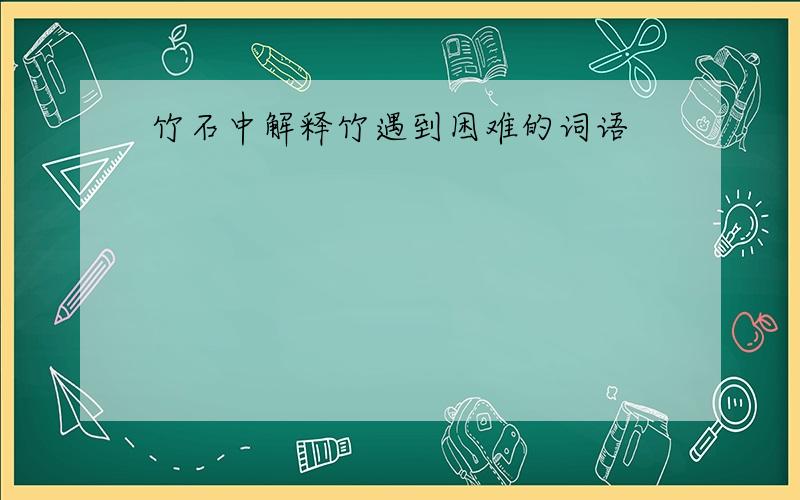 竹石中解释竹遇到困难的词语